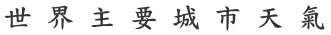 世界主要城市天氣